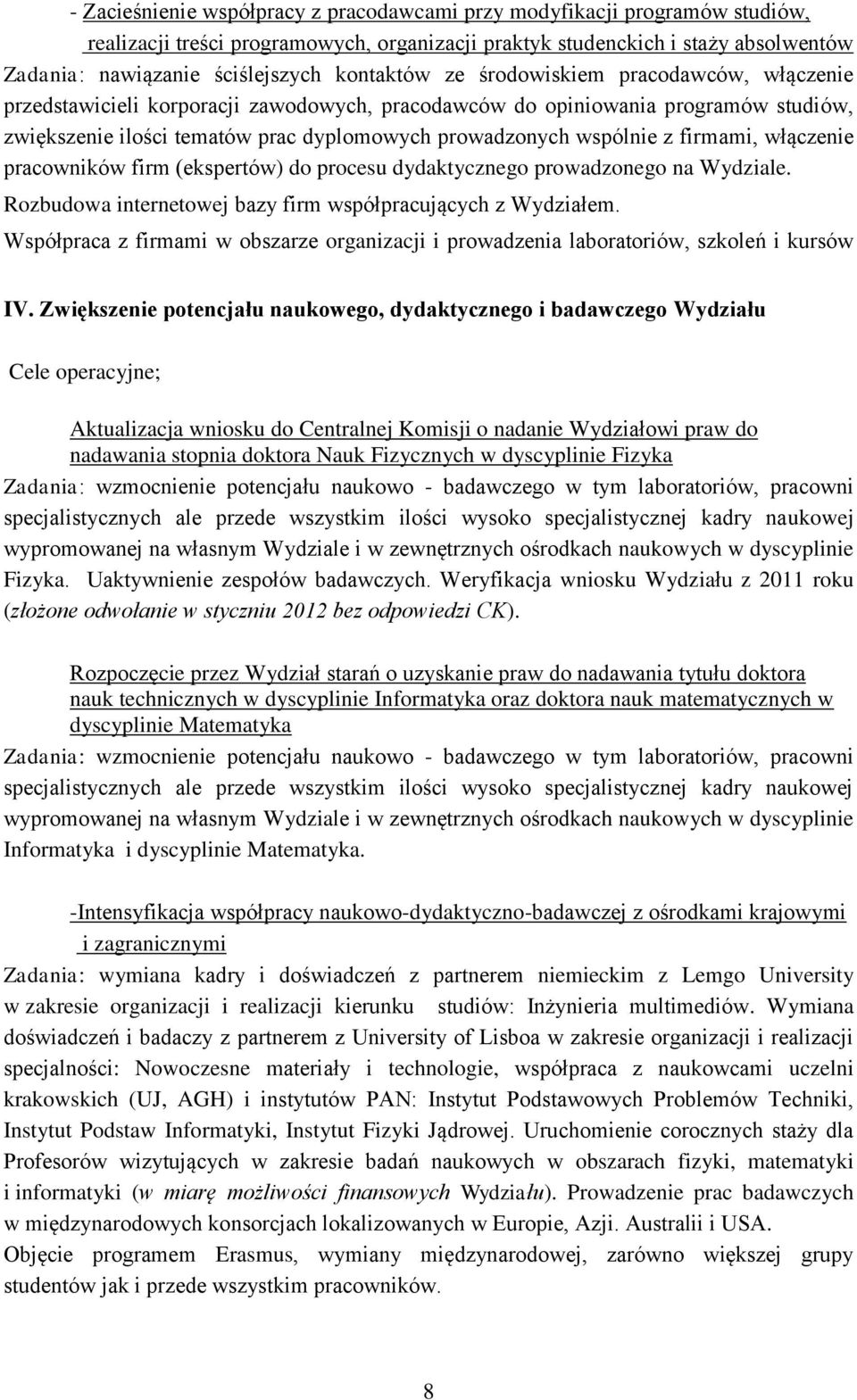 - Zacieśnienie współpracy z pracodawcami przy modyfikacji programów studiów, realizacji treści programowych, organizacji praktyk studenckich i staży absolwentów
Zadania: nawiązanie ściślejszych kontaktów ze środowiskiem pracodawców, włączenie przedstawicieli korporacji zawodowych, pracodawców do opiniowania programów studiów, zwiększenie ilości tematów prac dyplomowych prowadzonych wspólnie z firmami, włączenie pracowników firm (ekspertów) do procesu dydaktycznego prowadzonego na Wydziale. Rozbudowa internetowej bazy firm współpracujących z Wydziałem. Współpraca z firmami w obszarze organizacji i prowadzenia laboratoriów, szkoleń i kursów

IV. Zwiększenie potencjału naukowego, dydaktycznego i badawczego Wydziału

Cele operacyjne;

Aktualizacja wniosku do Centralnej Komisji o nadanie Wydziałowi praw do nadawania stopnia doktora Nauk Fizycznych w dyscyplinie Fizyka
Zadania: wzmocnienie potencjału naukowo - badawczego w tym laboratoriów, pracowni specjalistycznych ale przede wszystkim ilości wysoko specjalistycznej kadry naukowej wypromowanej na własnym Wydziale i w zewnętrznych ośrodkach naukowych w dyscyplinie Fizyka. Uaktywnienie zespołów badawczych. Weryfikacja wniosku Wydziału z 2011 roku (złożone odwołanie w styczniu 2012 bez odpowiedzi CK).

Rozpoczęcie przez Wydział starań o uzyskanie praw do nadawania tytułu doktora nauk technicznych w dyscyplinie Informatyka oraz doktora nauk matematycznych w dyscyplinie Matematyka
Zadania: wzmocnienie potencjału naukowo - badawczego w tym laboratoriów, pracowni specjalistycznych ale przede wszystkim ilości wysoko specjalistycznej kadry naukowej wypromowanej na własnym Wydziale i w zewnętrznych ośrodkach naukowych w dyscyplinie Informatyka i dyscyplinie Matematyka.

-Intensyfikacja współpracy naukowo-dydaktyczno-badawczej z ośrodkami krajowymi i zagranicznymi
Zadania: wymiana kadry i doświadczeń z partnerem niemieckim z Lemgo University w zakresie organizacji i realizacji kierunku studiów: Inżynieria multimediów. Wymiana doświadczeń i badaczy z partnerem z University of Lisboa w zakresie organizacji i realizacji specjalności: Nowoczesne materiały i technologie, współpraca z naukowcami uczelni krakowskich (UJ, AGH) i instytutów PAN: Instytut Podstawowych Problemów Techniki, Instytut Podstaw Informatyki, Instytut Fizyki Jądrowej. Uruchomienie corocznych staży dla Profesorów wizytujących w zakresie badań naukowych w obszarach fizyki, matematyki i informatyki (w miarę możliwości finansowych Wydziału). Prowadzenie prac badawczych w międzynarodowych konsorcjach lokalizowanych w Europie, Azji. Australii i USA.
Objęcie programem Erasmus, wymiany międzynarodowej, zarówno większej grupy studentów jak i przede wszystkim pracowników.

8